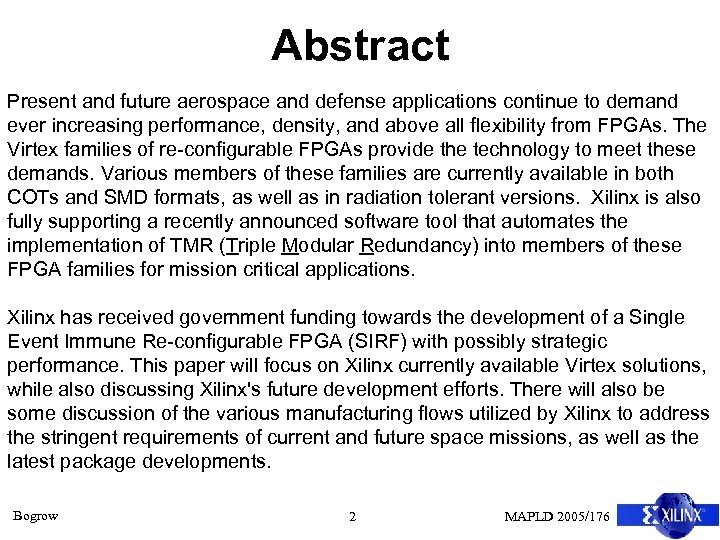 Abstract

Present and future aerospace and defense applications continue to demand ever increasing performance, density, and above all flexibility from FPGAs. The Virtex families of re-configurable FPGAs provide the technology to meet these demands. Various members of these families are currently available in both COTs and SMD formats, as well as in radiation tolerant versions. Xilinx is also fully supporting a recently announced software tool that automates the implementation of TMR (Triple Modular Redundancy) into members of these FPGA families for mission critical applications.

Xilinx has received government funding towards the development of a Single Event Immune Re-configurable FPGA (SIRF) with possibly strategic performance. This paper will focus on Xilinx currently available Virtex solutions, while also discussing Xilinx's future development efforts. There will also be some discussion of the various manufacturing flows utilized by Xilinx to address the stringent requirements of current and future space missions, as well as the latest package developments.

Bogrow

2

MAPLD 2005/176

XILINX